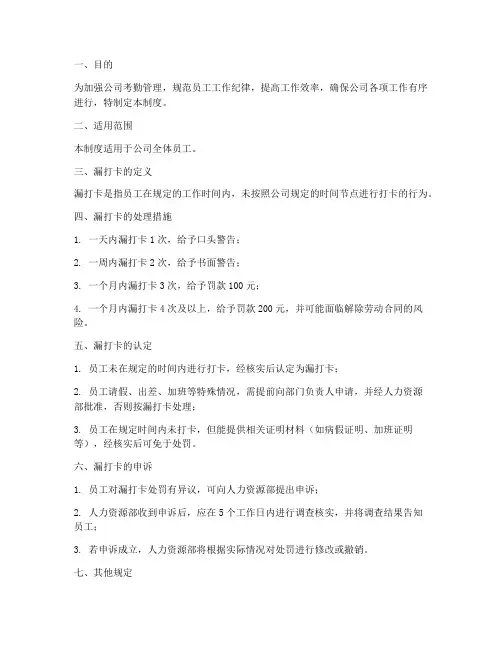 一、目的

为加强公司考勤管理，规范员工工作纪律，提高工作效率，确保公司各项工作有序进行，特制定本制度。

二、适用范围

本制度适用于公司全体员工。

三、漏打卡的定义

漏打卡是指员工在规定的工作时间内，未按照公司规定的时间节点进行打卡的行为。

四、漏打卡的处理措施

1. 一天内漏打卡 1 次，给予口头警告；

2. 一周内漏打卡 2 次，给予书面警告；

3. 一个月内漏打卡 3 次，给予罚款 100 元；

4. 一个月内漏打卡 4 次及以上，给予罚款 200 元，并可能面临解除劳动合同的风险。

五、漏打卡的认定

1. 员工未在规定的时间内进行打卡，经核实后认定为漏打卡；

2. 员工请假、出差、加班等特殊情况，需提前向部门负责人申请，并经人力资源部批准，否则按漏打卡处理；

3. 员工在规定时间内未打卡，但能提供相关证明材料（如病假证明、加班证明等），经核实后可免于处罚。

六、漏打卡的申诉

1. 员工对漏打卡处罚有异议，可向人力资源部提出申诉；

2. 人力资源部收到申诉后，应在 5 个工作日内进行调查核实，并将调查结果告知员工；

3. 若申诉成立，人力资源部将根据实际情况对处罚进行修改或撤销。

七、其他规定